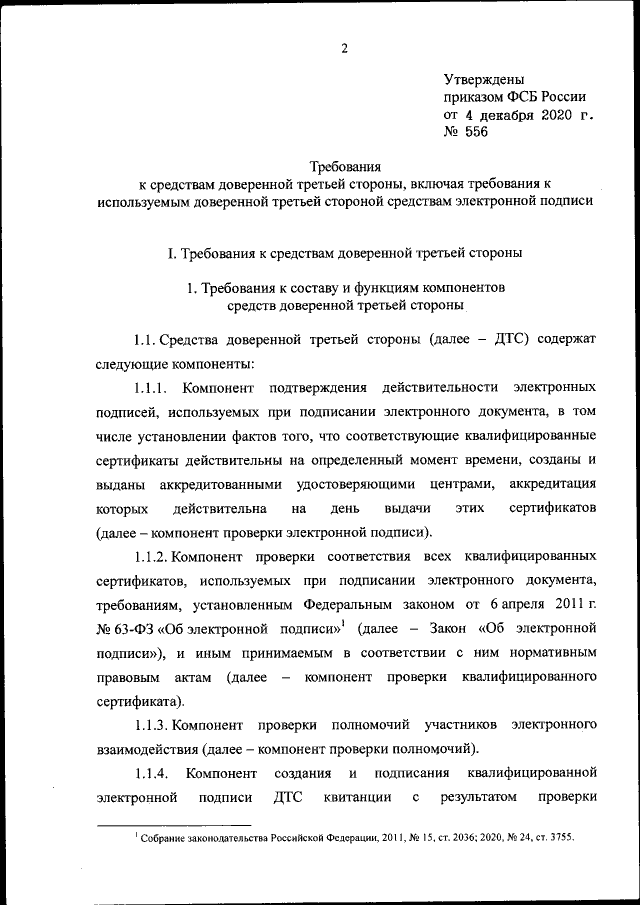 2

Утверждены
приказом ФСБ России
от 4 декабря 2020 г.
№ 556

Требования
к средствам доверенной третьей стороны, включая требования к используемым доверенной третьей стороной средствам электронной подписи

I. Требования к средствам доверенной третьей стороны

1. Требования к составу и функциям компонентов средств доверенной третьей стороны

1.1. Средства доверенной третьей стороны (далее – ДТС) содержат следующие компоненты:

1.1.1. Компонент подтверждения действительности электронных подписей, используемых при подписании электронного документа, в том числе установлении фактов того, что соответствующие квалифицированные сертификаты действительны на определенный момент времени, созданы и выданы аккредитованными удостоверяющими центрами, аккредитация которых действительна на день выдачи этих сертификатов (далее – компонент проверки электронной подписи).

1.1.2. Компонент проверки соответствия всех квалифицированных сертификатов, используемых при подписании электронного документа, требованиям, установленным Федеральным законом от 6 апреля 2011 г. № 63-ФЗ «Об электронной подписи»$^1$ (далее – Закон «Об электронной подписи»), и иным принимаемым в соответствии с ним нормативным правовым актам (далее – компонент проверки квалифицированного сертификата).

1.1.3. Компонент проверки полномочий участников электронного взаимодействия (далее – компонент проверки полномочий).

1.1.4. Компонент создания и подписания квалифицированной электронной подписи ДТС квитанции с результатом проверки

$^1$ Собрание законодательства Российской Федерации, 2011, № 15, ст. 2036; 2020, № 24, ст. 3755.